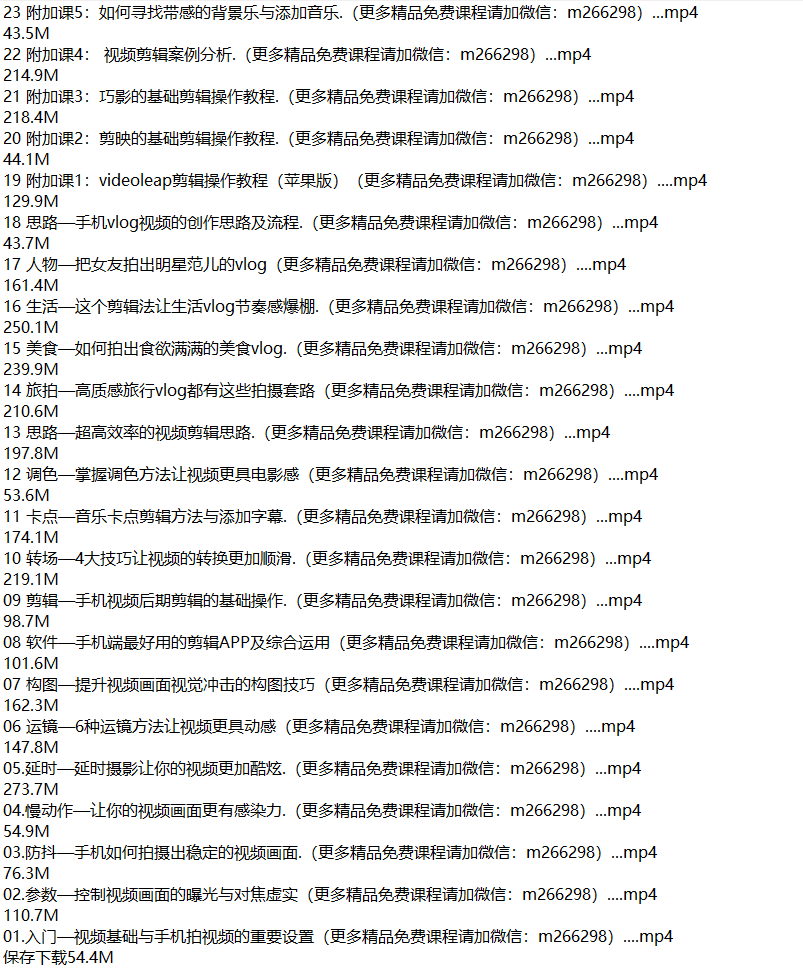 23 附加课5：如何寻找带感的背景乐与添加音乐.（更多精品免费课程请加微信：m266298）...mp4
43.5M
22 附加课4： 视频剪辑案例分析.（更多精品免费课程请加微信：m266298）...mp4
214.9M
21 附加课3：巧影的基础剪辑操作教程.（更多精品免费课程请加微信：m266298）...mp4
218.4M
20 附加课2：剪映的基础剪辑操作教程.（更多精品免费课程请加微信：m266298）...mp4
44.1M
19 附加课1：videoleap剪辑操作教程（苹果版）（更多精品免费课程请加微信：m266298）....mp4
129.9M
18 思路—手机vlog视频的创作思路及流程.（更多精品免费课程请加微信：m266298）...mp4
43.7M
17 人物—把女友拍出明星范儿的vlog（更多精品免费课程请加微信：m266298）....mp4
161.4M
16 生活—这个剪辑法让生活vlog节奏感爆棚.（更多精品免费课程请加微信：m266298）...mp4
250.1M
15 美食—如何拍出食欲满满的美食vlog.（更多精品免费课程请加微信：m266298）...mp4
239.9M
14 旅拍—高质感旅行vlog都有这些拍摄套路（更多精品免费课程请加微信：m266298）....mp4
210.6M
13 思路—超高效率的视频剪辑思路.（更多精品免费课程请加微信：m266298）...mp4
197.8M
12 调色—掌握调色方法让视频更具电影感（更多精品免费课程请加微信：m266298）....mp4
53.6M
11 卡点—音乐卡点剪辑方法与添加字幕.（更多精品免费课程请加微信：m266298）...mp4
174.1M
10 转场—4大技巧让视频的转换更加顺滑.（更多精品免费课程请加微信：m266298）...mp4
219.1M
09 剪辑—手机视频后期剪辑的基础操作.（更多精品免费课程请加微信：m266298）...mp4
98.7M
08 软件—手机端最好用的剪辑APP及综合运用（更多精品免费课程请加微信：m266298）....mp4
101.6M
07 构图—提升视频画面视觉冲击的构图技巧（更多精品免费课程请加微信：m266298）....mp4
162.3M
06 运镜—6种运镜方法让视频更具动感（更多精品免费课程请加微信：m266298）....mp4
147.8M
05.延时—延时摄影让你的视频更加酷炫.（更多精品免费课程请加微信：m266298）...mp4
273.7M
04.慢动作—让你的视频画面更有感染力.（更多精品免费课程请加微信：m266298）...mp4
54.9M
03.防抖—手机如何拍摄出稳定的视频画面.（更多精品免费课程请加微信：m266298）...mp4
76.3M
02.参数—控制视频画面的曝光与对焦虚实（更多精品免费课程请加微信：m266298）....mp4
110.7M
01.入门—视频基础与手机拍视频的重要设置（更多精品免费课程请加微信：m266298）....mp4
保存下载54.4M